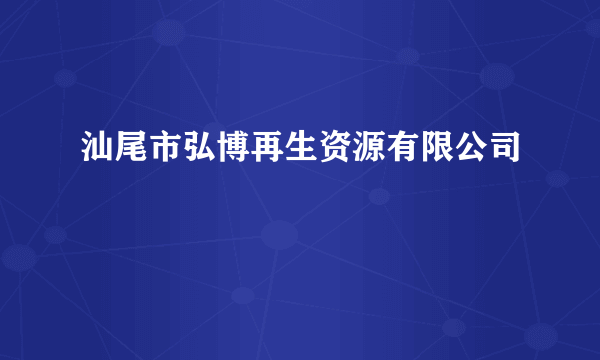 汕尾市弘博再生资源有限公司